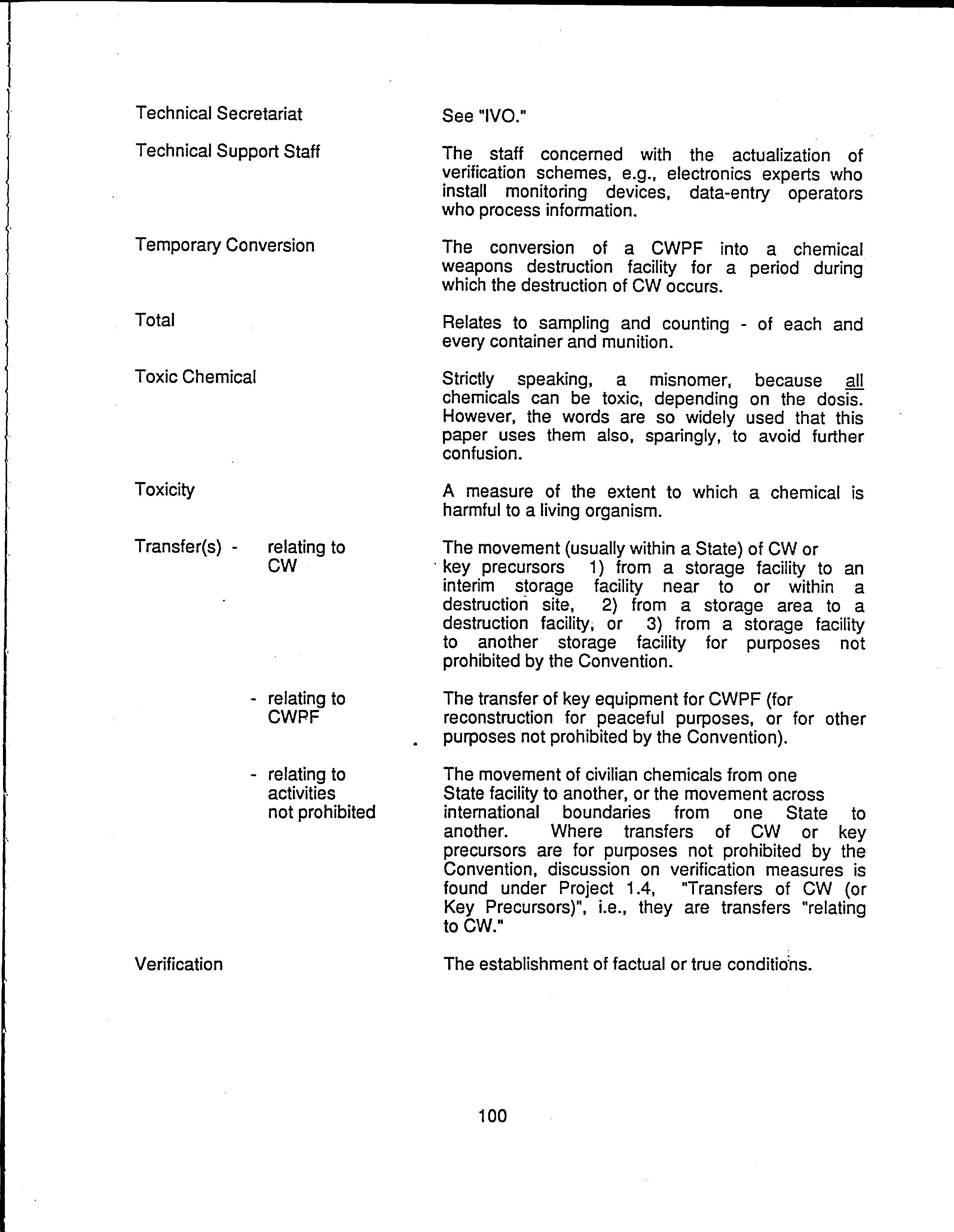 Technical Secretariat

See "IVO."

Technical Support Staff

The staff concerned with the actualization of verification schemes, e.g., electronics experts who install monitoring devices, data-entry operators who process information.

Temporary Conversion

The conversion of a CWPF into a chemical weapons destruction facility for a period during which the destruction of CW occurs.

Total

Relates to sampling and counting - of each and every container and munition.

Toxic Chemical

Strictly speaking, a misnomer, because all chemicals can be toxic, depending on the dosis. However, the words are so widely used that this paper uses them also, sparingly, to avoid further confusion.

Toxicity

A measure of the extent to which a chemical is harmful to a living organism.

Transfer(s) - relating to CW

The movement (usually within a State) of CW or key precursors 1) from a storage facility to an interim storage facility near to or within a destruction site, 2) from a storage area to a destruction facility, or 3) from a storage facility to another storage facility for purposes not prohibited by the Convention.

- relating to CWPF

The transfer of key equipment for CWPF (for reconstruction for peaceful purposes, or for other purposes not prohibited by the Convention).

- relating to activities not prohibited

The movement of civilian chemicals from one State facility to another, or the movement across international boundaries from one State to another. Where transfers of CW or key precursors are for purposes not prohibited by the Convention, discussion on verification measures is found under Project 1.4, "Transfers of CW (or Key Precursors)", i.e., they are transfers "relating to CW."

Verification

The establishment of factual or true conditions.

100